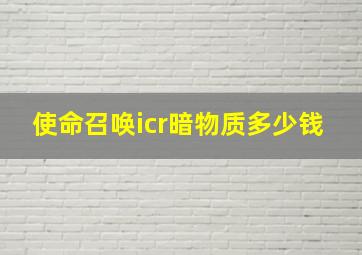 使命召唤icr暗物质多少钱